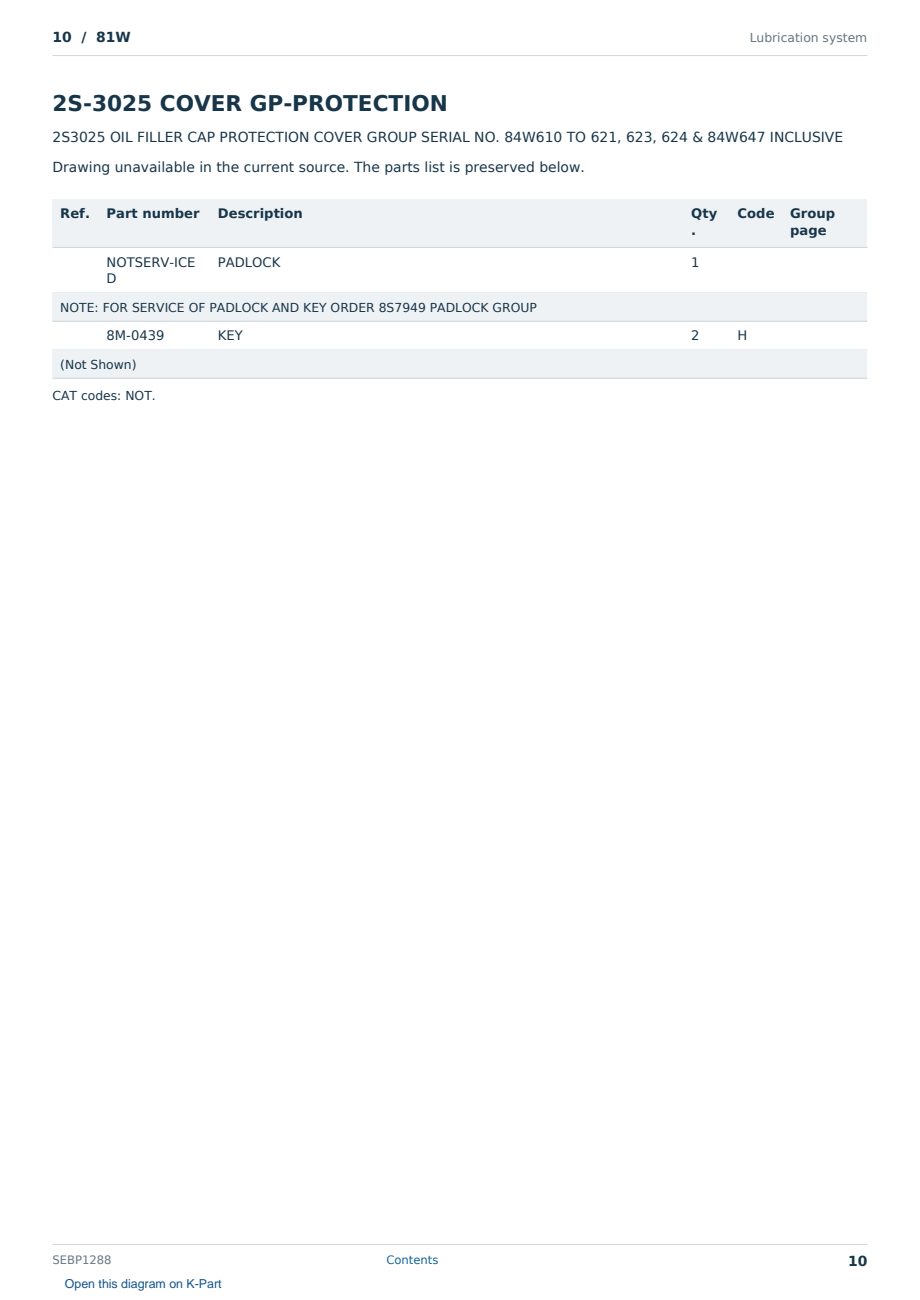 10 / 81W

Lubrication system

2S-3025 COVER GP-PROTECTION

2S3025 OIL FILLER CAP PROTECTION COVER GROUP SERIAL NO. 84W610 TO 621, 623, 624 & 84W647 INCLUSIVE

Drawing unavailable in the current source. The parts list is preserved below.

| Ref. | Part number | Description | Qty. | Code | Group page |
|---|---|---|---|---|---|
| | NOTSERV-ICED | PADLOCK | 1 | | |
| NOTE: FOR SERVICE OF PADLOCK AND KEY ORDER 8S7949 PADLOCK GROUP | | | | | |
| | 8M-0439 | KEY | 2 | H | |
| (Not Shown) | | | | | |

CAT codes: NOT.

SEBP1288

Contents

10

Open this diagram on K-Part